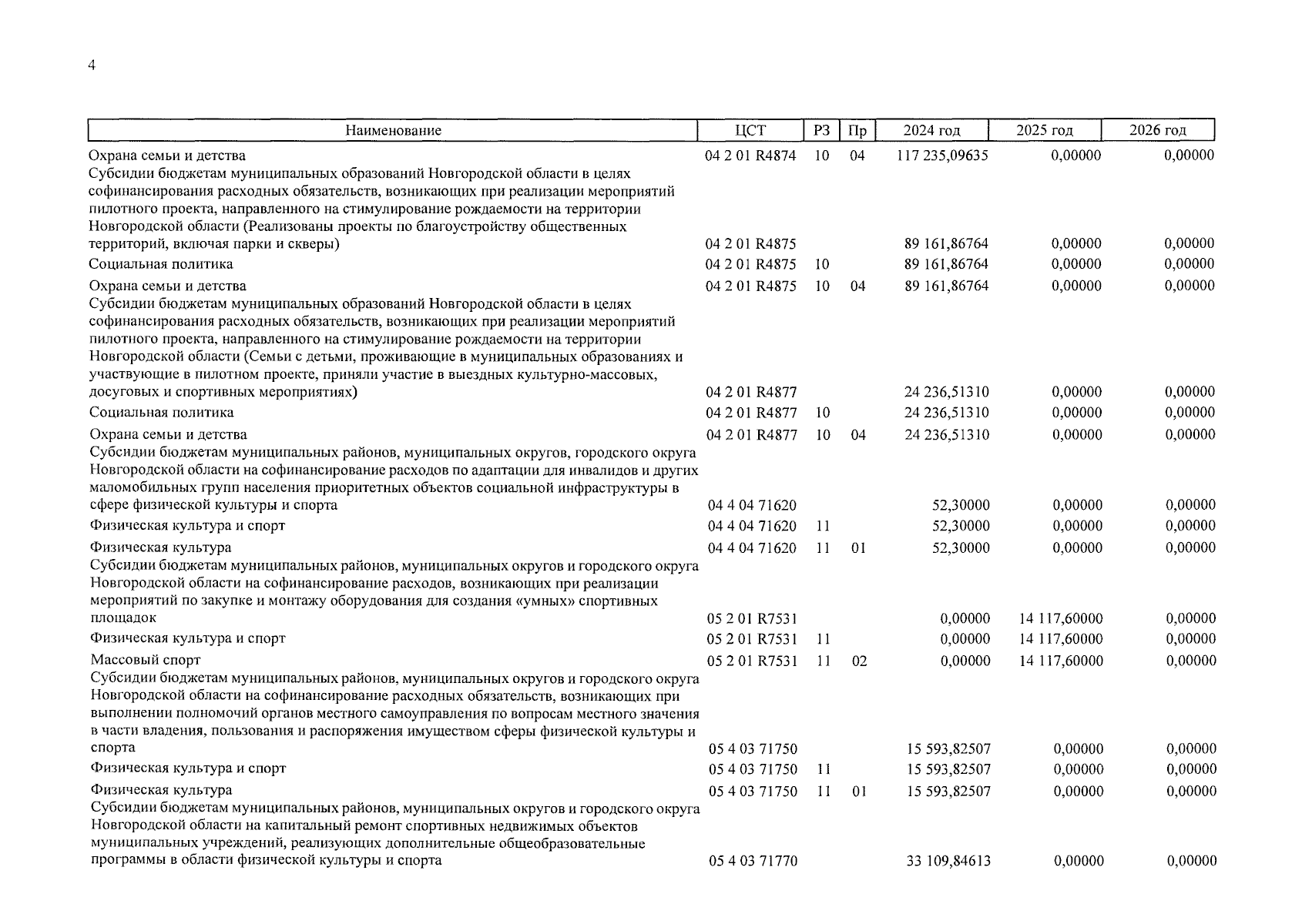 4

| Наименование | ЦСТ | РЗ | Пр | 2024 год | 2025 год | 2026 год |
|---|---|---|---|---|---|---|
| Охрана семьи и детства | 04 2 01 R4874 | 10 | 04 | 117 235,09635 | 0,00000 | 0,00000 |
| Субсидии бюджетам муниципальных образований Новгородской области в целях софинансирования расходных обязательств, возникающих при реализации мероприятий пилотного проекта, направленного на стимулирование рождаемости на территории Новгородской области (Реализованы проекты по благоустройству общественных территорий, включая парки и скверы) | 04 2 01 R4875 | | | 89 161,86764 | 0,00000 | 0,00000 |
| Социальная политика | 04 2 01 R4875 | 10 | | 89 161,86764 | 0,00000 | 0,00000 |
| Охрана семьи и детства | 04 2 01 R4875 | 10 | 04 | 89 161,86764 | 0,00000 | 0,00000 |
| Субсидии бюджетам муниципальных образований Новгородской области в целях софинансирования расходных обязательств, возникающих при реализации мероприятий пилотного проекта, направленного на стимулирование рождаемости на территории Новгородской области (Семьи с детьми, проживающие в муниципальных образованиях и участвующие в пилотном проекте, приняли участие в выездных культурно-массовых, досуговых и спортивных мероприятиях) | 04 2 01 R4877 | | | 24 236,51310 | 0,00000 | 0,00000 |
| Социальная политика | 04 2 01 R4877 | 10 | | 24 236,51310 | 0,00000 | 0,00000 |
| Охрана семьи и детства | 04 2 01 R4877 | 10 | 04 | 24 236,51310 | 0,00000 | 0,00000 |
| Субсидии бюджетам муниципальных районов, муниципальных округов, городского округа Новгородской области на софинансирование расходов по адаптации для инвалидов и других маломобильных групп населения приоритетных объектов социальной инфраструктуры в сфере физической культуры и спорта | 04 4 04 71620 | | | 52,30000 | 0,00000 | 0,00000 |
| Физическая культура и спорт | 04 4 04 71620 | 11 | | 52,30000 | 0,00000 | 0,00000 |
| Физическая культура | 04 4 04 71620 | 11 | 01 | 52,30000 | 0,00000 | 0,00000 |
| Субсидии бюджетам муниципальных районов, муниципальных округов и городского округа Новгородской области на софинансирование расходов, возникающих при реализации мероприятий по закупке и монтажу оборудования для создания «умных» спортивных площадок | 05 2 01 R7531 | | | 0,00000 | 14 117,60000 | 0,00000 |
| Физическая культура и спорт | 05 2 01 R7531 | 11 | | 0,00000 | 14 117,60000 | 0,00000 |
| Массовый спорт | 05 2 01 R7531 | 11 | 02 | 0,00000 | 14 117,60000 | 0,00000 |
| Субсидии бюджетам муниципальных районов, муниципальных округов и городского округа Новгородской области на софинансирование расходных обязательств, возникающих при выполнении полномочий органов местного самоуправления по вопросам местного значения в части владения, пользования и распоряжения имуществом сферы физической культуры и спорта | 05 4 03 71750 | | | 15 593,82507 | 0,00000 | 0,00000 |
| Физическая культура и спорт | 05 4 03 71750 | 11 | | 15 593,82507 | 0,00000 | 0,00000 |
| Физическая культура | 05 4 03 71750 | 11 | 01 | 15 593,82507 | 0,00000 | 0,00000 |
| Субсидии бюджетам муниципальных районов, муниципальных округов и городского округа Новгородской области на капитальный ремонт спортивных недвижимых объектов муниципальных учреждений, реализующих дополнительные общеобразовательные программы в области физической культуры и спорта | 05 4 03 71770 | | | 33 109,84613 | 0,00000 | 0,00000 |